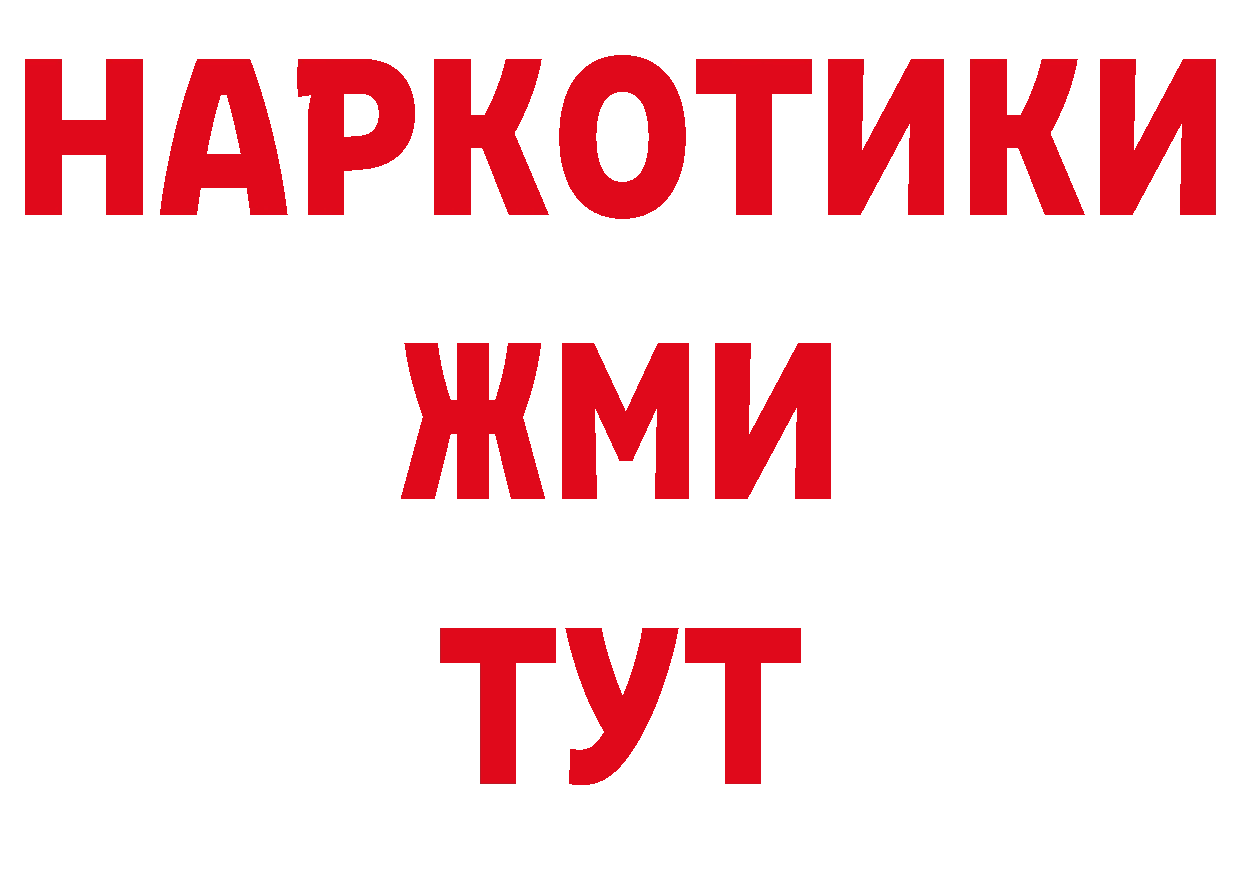 НАРКОТИКИ
ЖМИ
ТУТ